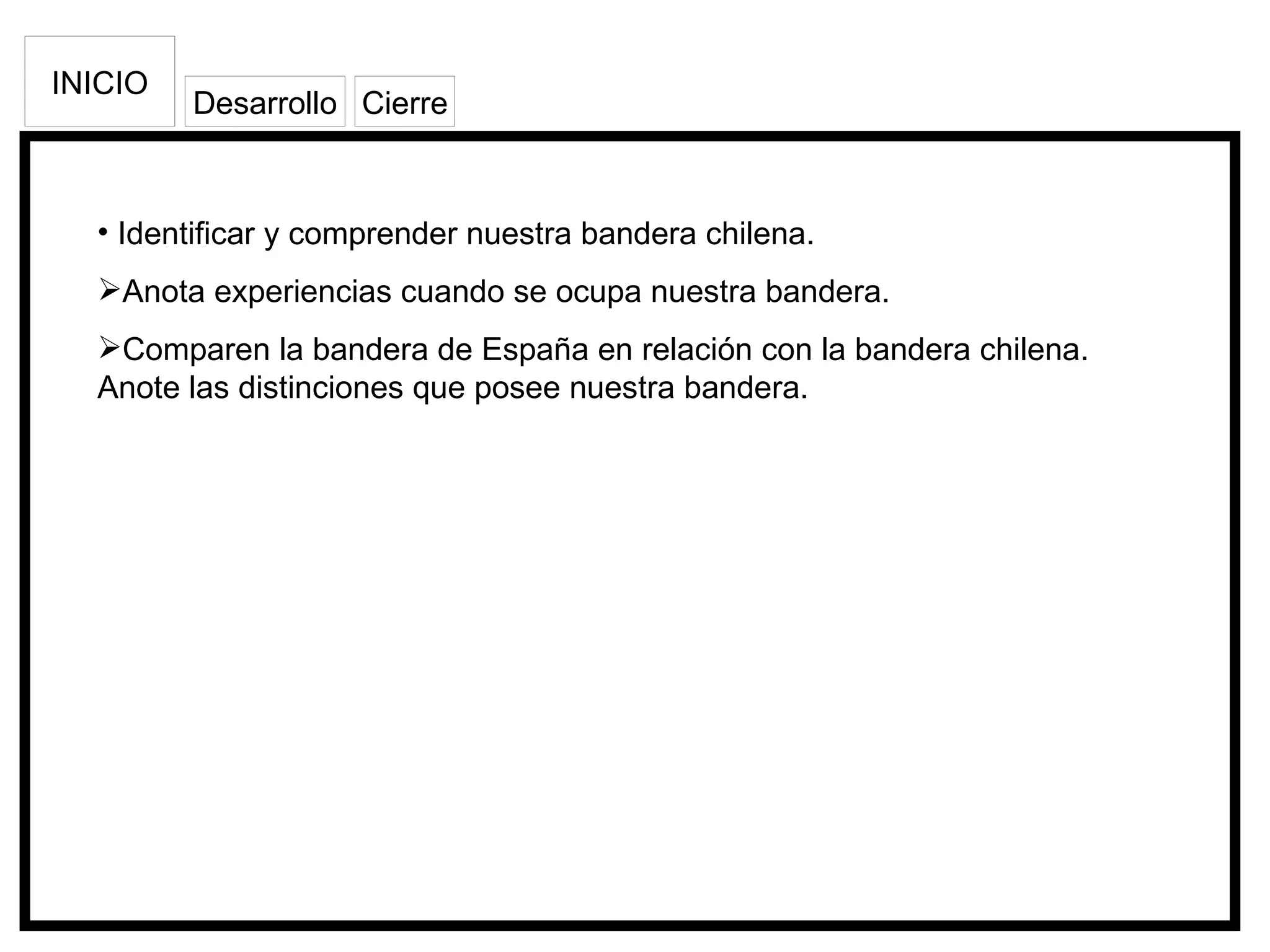 INICIO

Desarrollo

Cierre

• Identificar y comprender nuestra bandera chilena.

➢Anota experiencias cuando se ocupa nuestra bandera.

➢Comparen la bandera de España en relación con la bandera chilena. Anote las distinciones que posee nuestra bandera.